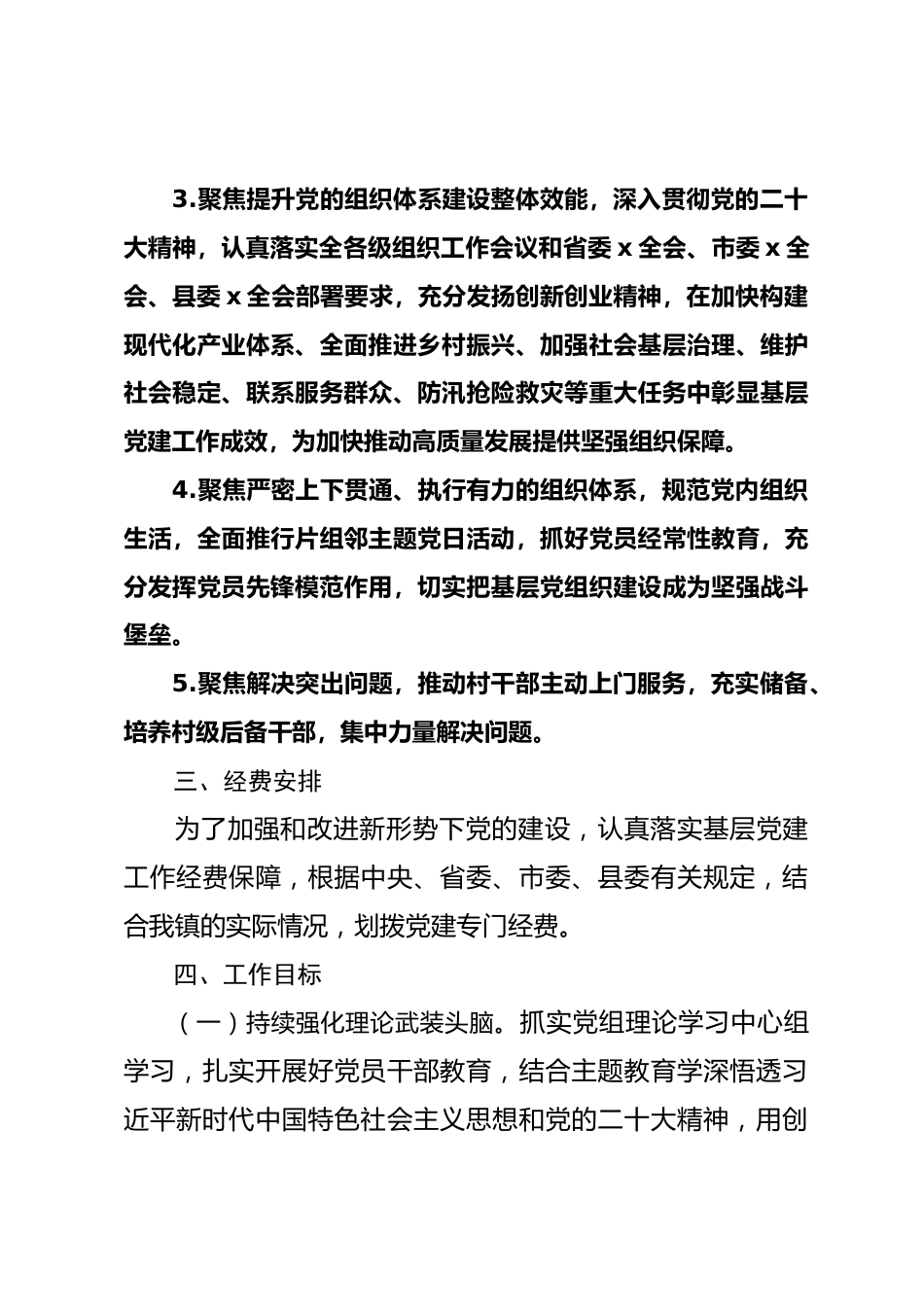 3.聚焦提升党的组织体系建设整体效能，深入贯彻党的二十大精神，认真落实全各级组织工作会议和省委 x 全会、市委 x 全会、县委 x 全会部署要求，充分发扬创新创业精神，在加快构建现代化产业体系、全面推进乡村振兴、加强社会基层治理、维护社会稳定、联系服务群众、防汛抢险救灾等重大任务中彰显基层党建工作成效，为加快推动高质量发展提供坚强组织保障。

4.聚焦严密上下贯通、执行有力的组织体系，规范党内组织生活，全面推行片组邻主题党日活动，抓好党员经常性教育，充分发挥党员先锋模范作用，切实把基层党组织建设成为坚强战斗堡垒。

5.聚焦解决突出问题，推动村干部主动上门服务，充实储备、培养村级后备干部，集中力量解决问题。

三、经费安排

为了加强和改进新形势下党的建设，认真落实基层党建工作经费保障，根据中央、省委、市委、县委有关规定，结合我镇的实际情况，划拨党建专门经费。

四、工作目标

（一）持续强化理论武装头脑。抓实党组理论学习中心组学习，扎实开展好党员干部教育，结合主题教育学深悟透习近平新时代中国特色社会主义思想和党的二十大精神，用创